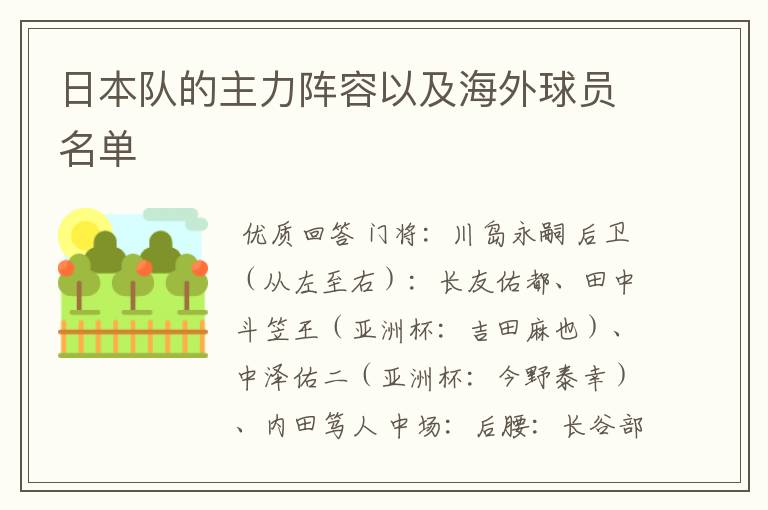 日本队的主力阵容以及海外球员名单

优质回答 门将：川岛永嗣 后卫（从左至右）：长友佑都、田中斗笠王（亚洲杯：吉田麻也）、中泽佑二（亚洲杯：今野泰幸）、内田笃人 中场：后腰：长谷部